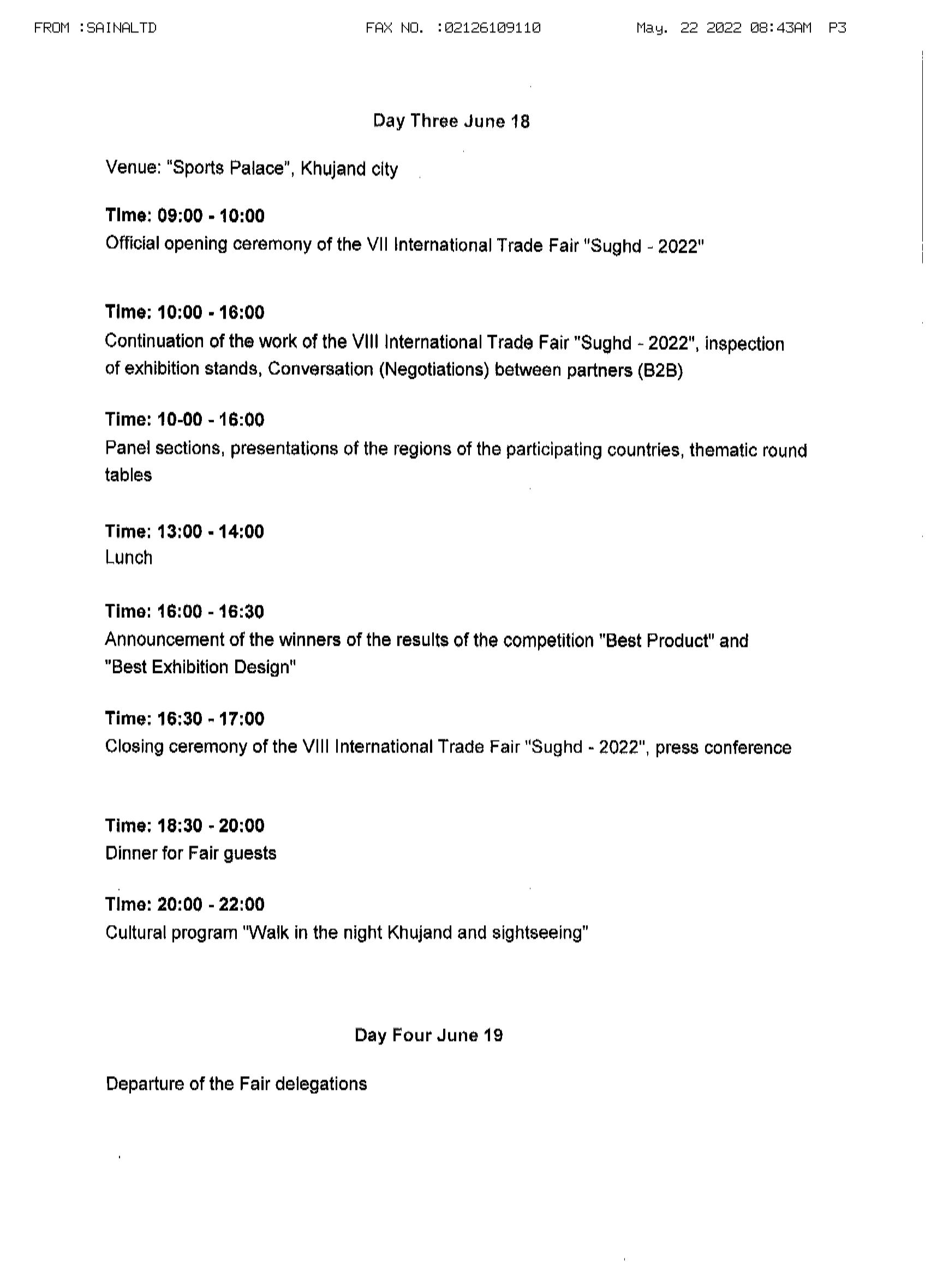 FROM :SAINALTD FAX NO. :02126109110 May. 22 2022 08:43AM P3

Day Three June 18

Venue: "Sports Palace", Khujand city

Time: 09:00 - 10:00
Official opening ceremony of the VII International Trade Fair "Sughd - 2022"

Time: 10:00 - 16:00
Continuation of the work of the VIII International Trade Fair "Sughd - 2022", inspection of exhibition stands, Conversation (Negotiations) between partners (B2B)

Time: 10-00 - 16:00
Panel sections, presentations of the regions of the participating countries, thematic round tables

Time: 13:00 - 14:00
Lunch

Time: 16:00 - 16:30
Announcement of the winners of the results of the competition "Best Product" and "Best Exhibition Design"

Time: 16:30 - 17:00
Closing ceremony of the VIII International Trade Fair "Sughd - 2022", press conference

Time: 18:30 - 20:00
Dinner for Fair guests

Time: 20:00 - 22:00
Cultural program "Walk in the night Khujand and sightseeing"

Day Four June 19

Departure of the Fair delegations